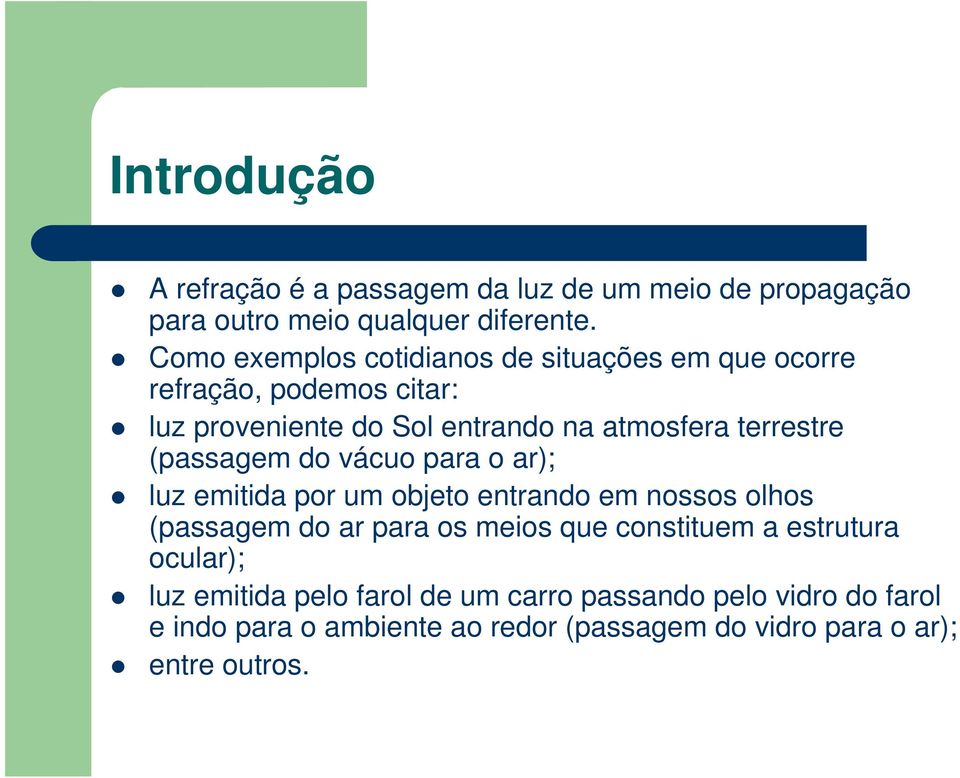 Introdução

- A refração é a passagem da luz de um meio de propagação para outro meio qualquer diferente.
- Como exemplos cotidianos de situações em que ocorre refração, podemos citar:
- luz proveniente do Sol entrando na atmosfera terrestre (passagem do vácuo para o ar);
- luz emitida por um objeto entrando em nossos olhos (passagem do ar para os meios que constituem a estrutura ocular);
- luz emitida pelo farol de um carro passando pelo vidro do farol e indo para o ambiente ao redor (passagem do vidro para o ar);
- entre outros.